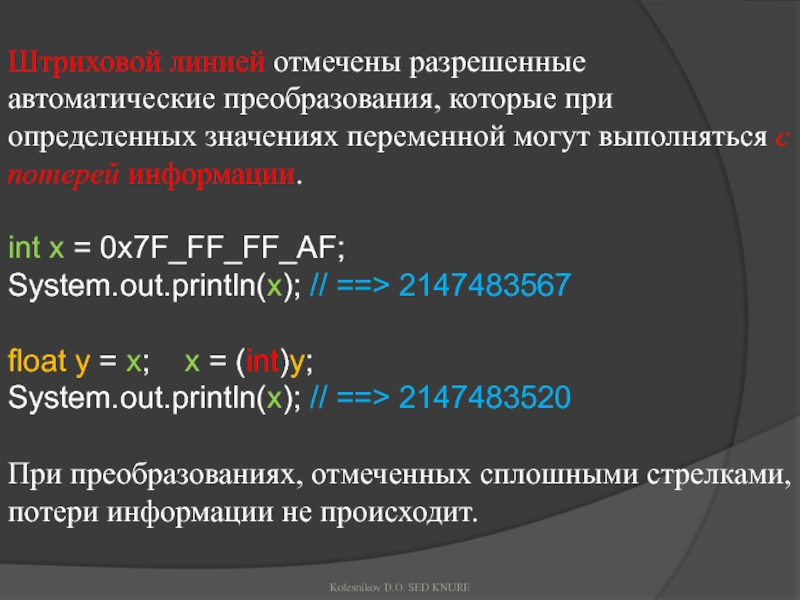 Штриховой линией отмечены разрешенные автоматические преобразования, которые при определенных значениях переменной могут выполняться с потерей информации.

int x = 0x7F_FF_FF_AF;
System.out.println(x); // ==> 2147483567

float y = x;    x = (int)y;
System.out.println(x); // ==> 2147483520

При преобразованиях, отмеченных сплошными стрелками, потери информации не происходит.

Kolesnikov D.O. SED KNURE